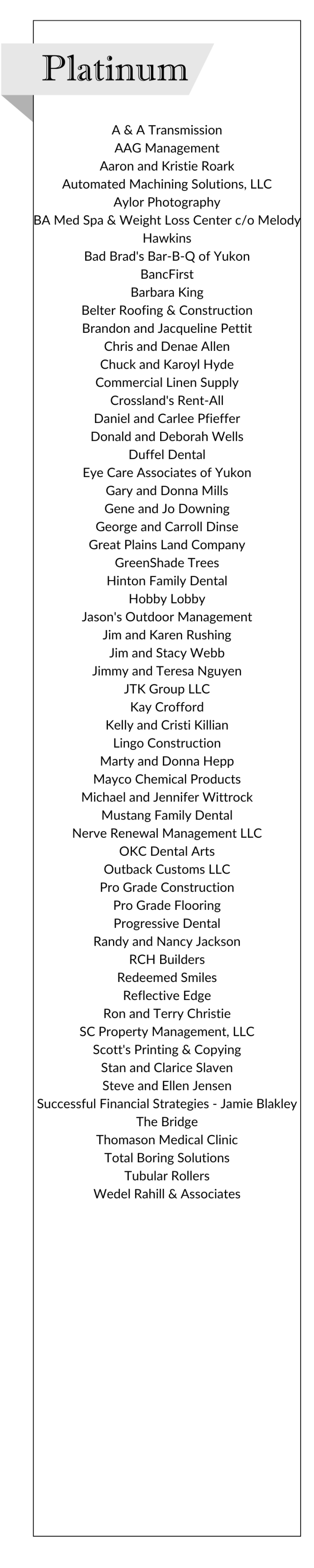 Platinum

A & A Transmission
AAG Management
Aaron and Kristie Roark
Automated Machining Solutions, LLC
Aylor Photography
BA Med Spa & Weight Loss Center c/o Melody Hawkins
Bad Brad's Bar-B-Q of Yukon
BancFirst
Barbara King
Belter Roofing & Construction
Brandon and Jacqueline Pettit
Chris and Denae Allen
Chuck and Karoyl Hyde
Commercial Linen Supply
Crossland's Rent-All
Daniel and Carlee Pfieffer
Donald and Deborah Wells
Duffel Dental
Eye Care Associates of Yukon
Gary and Donna Mills
Gene and Jo Downing
George and Carroll Dinse
Great Plains Land Company
GreenShade Trees
Hinton Family Dental
Hobby Lobby
Jason's Outdoor Management
Jim and Karen Rushing
Jim and Stacy Webb
Jimmy and Teresa Nguyen
JTK Group LLC
Kay Crofford
Kelly and Cristi Killian
Lingo Construction
Marty and Donna Hepp
Mayco Chemical Products
Michael and Jennifer Wittrock
Mustang Family Dental
Nerve Renewal Management LLC
OKC Dental Arts
Outback Customs LLC
Pro Grade Construction
Pro Grade Flooring
Progressive Dental
Randy and Nancy Jackson
RCH Builders
Redeemed Smiles
Reflective Edge
Ron and Terry Christie
SC Property Management, LLC
Scott's Printing & Copying
Stan and Clarice Slaven
Steve and Ellen Jensen
Successful Financial Strategies - Jamie Blakley
The Bridge
Thomason Medical Clinic
Total Boring Solutions
Tubular Rollers
Wedel Rahill & Associates